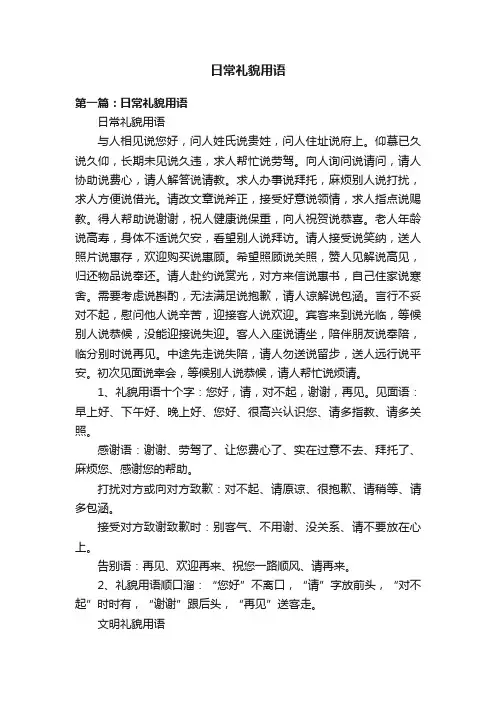 日常礼貌用语

第一篇：日常礼貌用语

日常礼貌用语

与人相见说您好，问人姓氏说贵姓，问人住址说府上。仰慕已久说久仰，长期未见说久违，求人帮忙说劳驾。向人询问说请问，请人协助说费心，请人解答说请教。求人办事说拜托，麻烦别人说打扰，求人方便说借光。请改文章说斧正，接受好意说领情，求人指点说赐教。得人帮助说谢谢，祝人健康说保重，向人祝贺说恭喜。老人年龄说高寿，身体不适说欠安，看望别人说拜访。请人接受说笑纳，送人照片说惠存，欢迎购买说惠顾。希望照顾说关照，赞人见解说高见，归还物品说奉还。请人赴约说赏光，对方来信说惠书，自己住家说寒舍。需要考虑说斟酌，无法满足说抱歉，请人谅解说包涵。言行不妥对不起，慰问他人说辛苦，迎接客人说欢迎。宾客来到说光临，等候别人说恭候，没能迎接说失迎。客人入座说请坐，陪伴朋友说奉陪，临分别时说再见。中途先走说失陪，请人勿送说留步，送人远行说平安。初次见面说幸会，等候别人说恭候，请人帮忙说烦请。

1、礼貌用语十个字：您好，请，对不起，谢谢，再见。见面语：早上好、下午好、晚上好、您好、很高兴认识您、请多指教、请多关照。

感谢语：谢谢、劳驾了、让您费心了、实在过意不去、拜托了、麻烦您、感谢您的帮助。

打扰对方或向对方致歉：对不起、请原谅、很抱歉、请稍等、请多包涵。

接受对方致谢致歉时：别客气、不用谢、没关系、请不要放在心上。

告别语：再见、欢迎再来、祝您一路顺风、请再来。

2、礼貌用语顺口溜：“您好”不离口，“请”字放前头，“对不起”时时有，“谢谢”跟后头，“再见”送客走。

文明礼貌用语